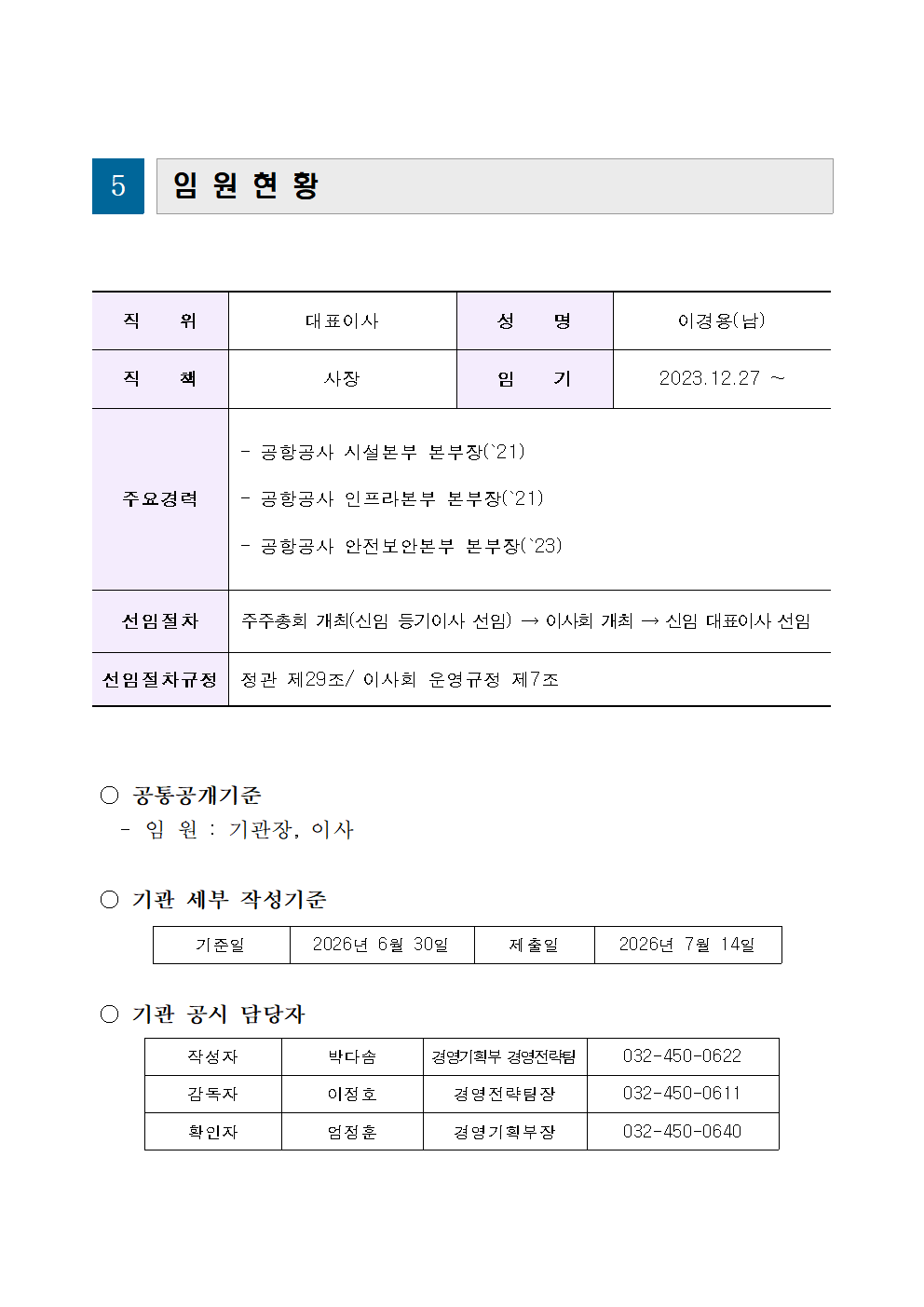 5 임 원 현 황

| 직 위 | 대표이사 | 성 명 | 이경용(남) |
|---|---|---|---|
| 직 책 | 사장 | 임 기 | 2023.12.27 ~ |
| 주요경력 | - 공항공사 시설본부 본부장(`21)<br>- 공항공사 인프라본부 본부장(`21)<br>- 공항공사 안전보안본부 본부장(`23) | | |
| 선임절차 | 주주총회 개최(신임 등기이사 선임) → 이사회 개최 → 신임 대표이사 선임 | | |
| 선임절차규정 | 정관 제29조/ 이사회 운영규정 제7조 | | |

○ 공통공개기준
- 임 원 : 기관장, 이사

○ 기관 세부 작성기준

| 기준일 | 2026년 6월 30일 | 제출일 | 2026년 7월 14일 |
|---|---|---|---|

○ 기관 공시 담당자

| 작성자 | 박다솜 | 경영기획부 경영전략팀 | 032-450-0622 |
|---|---|---|---|
| 감독자 | 이정호 | 경영전략팀장 | 032-450-0611 |
| 확인자 | 엄정훈 | 경영기획부장 | 032-450-0640 |